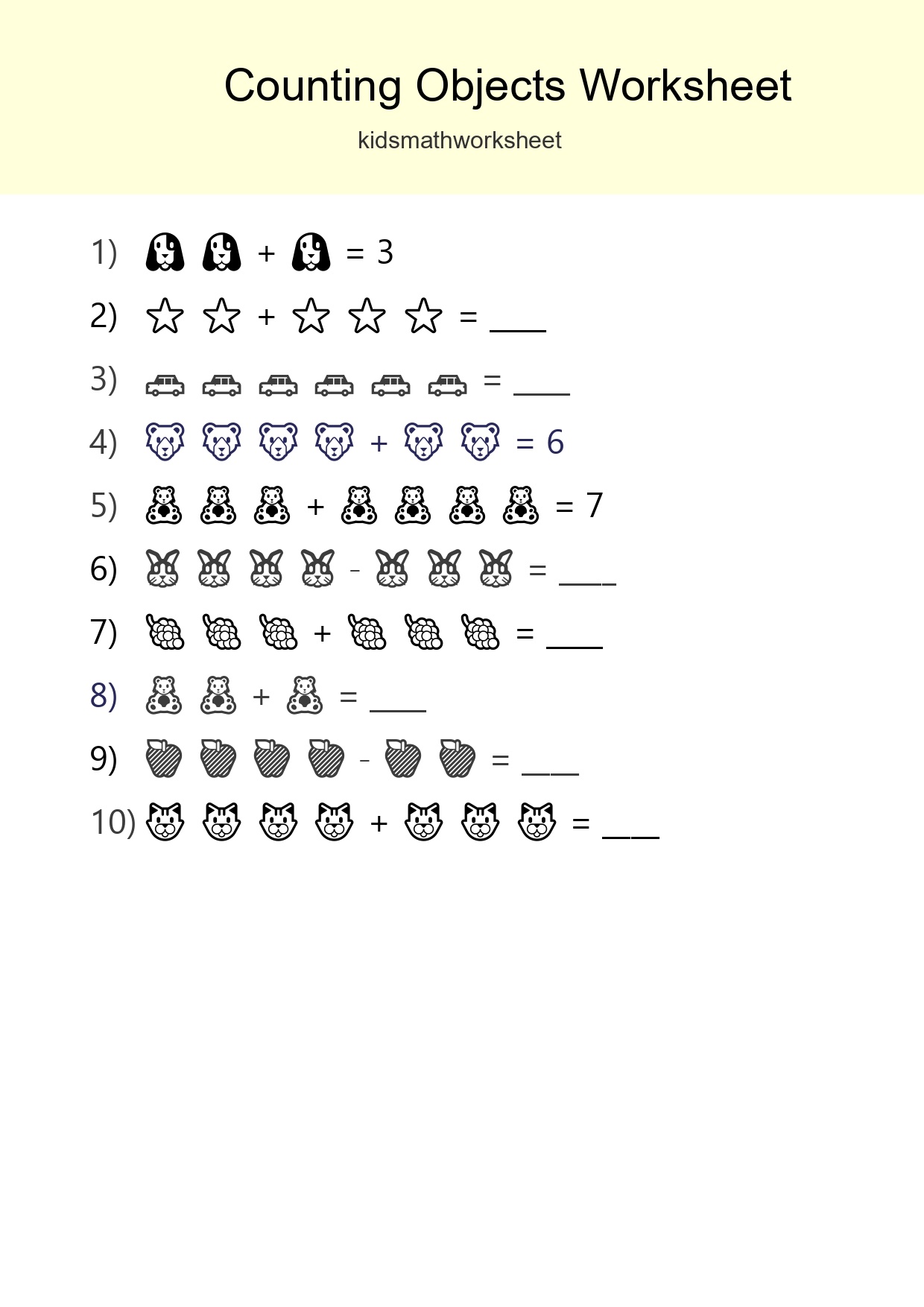 Counting Objects Worksheet

kidsmathworksheet

1) + = 3

2) + = ____

3) = ____

4) + = 6

5) + = 7

6) - = ____

7) + = ____

8) + = ____

9) - = ____

10) + = ____